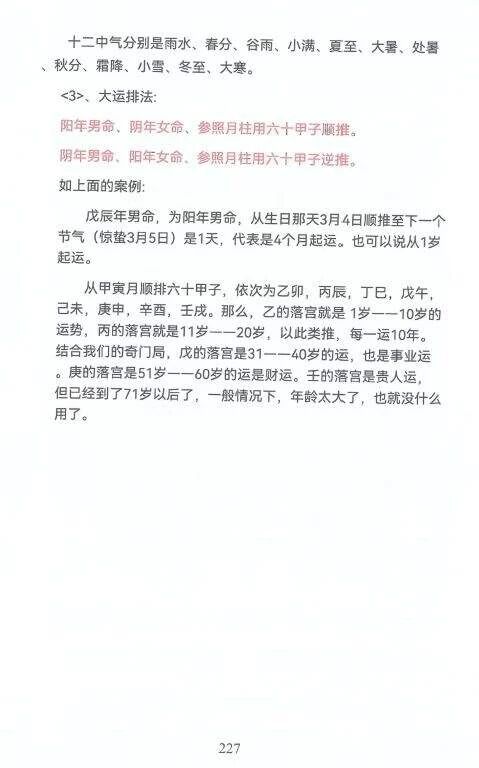 十二中气分别是雨水、春分、谷雨、小满、夏至、大暑、处暑、秋分、霜降、小雪、冬至、大寒。

<3>、大运排法:

阳年男命、阴年女命、参照月柱用六十甲子顺推。

阴年男命、阳年女命、参照月柱用六十甲子逆推。

如上面的案例:

戊辰年男命，为阳年男命，从生日那天3月4日顺推至下一个节气（惊蛰3月5日）是1天，代表是4个月起运。也可以说从1岁起运。

从甲寅月顺排六十甲子，依次为乙卯，丙辰，丁巳，戊午，己未，庚申，辛酉，壬戌。那么，乙的落宫就是 1岁——10岁的运势，丙的落宫就是11岁——20岁，以此类推，每一运10年。结合我们的奇门局，戊的落宫是31——40岁的运，也是事业运。庚的落宫是51岁——60岁的运是财运。壬的落宫是贵人运，但已经到了71岁以后了，一般情况下，年龄太大了，也就没什么用了。

227